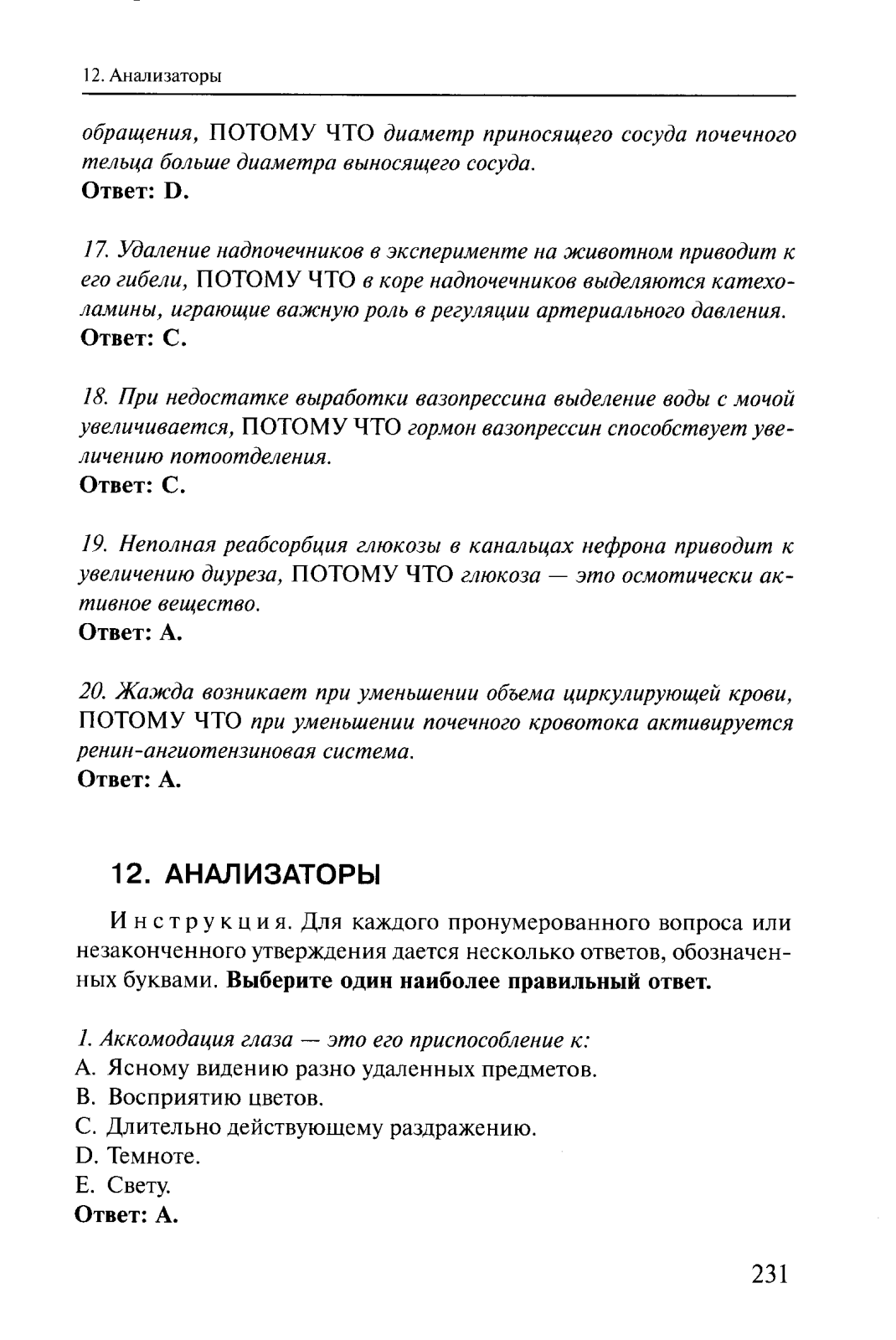 12. Анализаторы

обращения, ПОТОМУ ЧТО диаметр приносящего сосуда почечного тельца больше диаметра выносящего сосуда.
Ответ: D.

17. Удаление надпочечников в эксперименте на животном приводит к его гибели, ПОТОМУ ЧТО в коре надпочечников выделяются катехоламины, играющие важную роль в регуляции артериального давления.
Ответ: С.

18. При недостатке выработки вазопрессина выделение воды с мочой увеличивается, ПОТОМУ ЧТО гормон вазопрессин способствует увеличению потоотделения.
Ответ: С.

19. Неполная реабсорбция глюкозы в канальцах нефрона приводит к увеличению диуреза, ПОТОМУ ЧТО глюкоза — это осмотически активное вещество.
Ответ: А.

20. Жажда возникает при уменьшении объема циркулирующей крови, ПОТОМУ ЧТО при уменьшении почечного кровотока активируется ренин-ангиотензиновая система.
Ответ: А.

12. АНАЛИЗАТОРЫ

Инструкция. Для каждого пронумерованного вопроса или незаконченного утверждения дается несколько ответов, обозначенных буквами. Выберите один наиболее правильный ответ.

1. Аккомодация глаза — это его приспособление к:
А. Ясному видению разно удаленных предметов.
В. Восприятию цветов.
С. Длительно действующему раздражению.
D. Темноте.
Е. Свету.
Ответ: А.

231